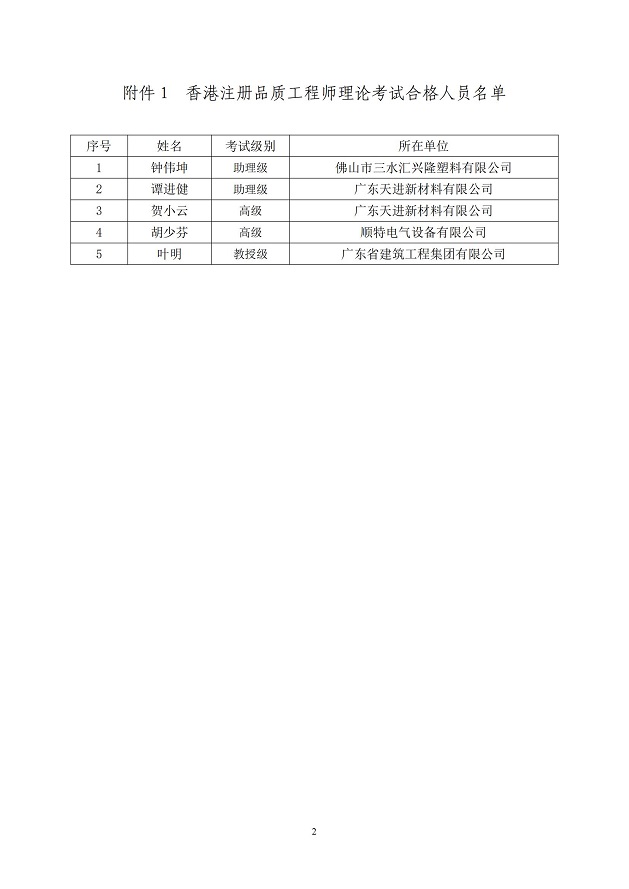 附件 1　香港注册品质工程师理论考试合格人员名单

| 序号 | 姓名 | 考试级别 | 所在单位 |
|---|---|---|---|
| 1 | 钟伟坤 | 助理级 | 佛山市三水汇兴隆塑料有限公司 |
| 2 | 谭进健 | 助理级 | 广东天进新材料有限公司 |
| 3 | 贺小云 | 高级 | 广东天进新材料有限公司 |
| 4 | 胡少芬 | 高级 | 顺特电气设备有限公司 |
| 5 | 叶明 | 教授级 | 广东省建筑工程集团有限公司 |

2